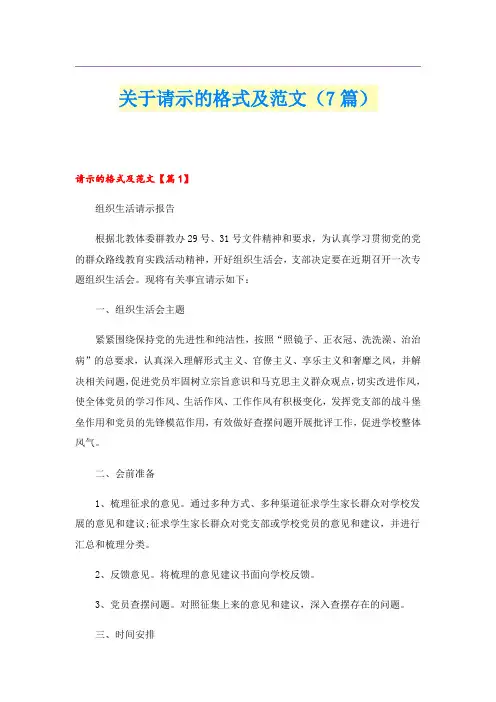 关于请示的格式及范文（7篇）

请示的格式及范文【篇1】

组织生活请示报告

根据北教体委群教办29号、31号文件精神和要求，为认真学习贯彻党的党的群众路线教育实践活动精神，开好组织生活会，支部决定要在近期召开一次专题组织生活会。现将有关事宜请示如下：

一、组织生活会主题

紧紧围绕保持党的先进性和纯洁性，按照“照镜子、正衣冠、洗洗澡、治治病”的总要求，认真深入理解形式主义、官僚主义、享乐主义和奢靡之风，并解决相关问题，促进党员牢固树立宗旨意识和马克思主义群众观点，切实改进作风，使全体党员的学习作风、生活作风、工作作风有积极变化，发挥党支部的战斗堡垒作用和党员的先锋模范作用，有效做好查摆问题开展批评工作，促进学校整体风气。

二、会前准备

1、梳理征求的意见。通过多种方式、多种渠道征求学生家长群众对学校发展的意见和建议;征求学生家长群众对党支部或学校党员的意见和建议，并进行汇总和梳理分类。

2、反馈意见。将梳理的意见建议书面向学校反馈。

3、党员查摆问题。对照征集上来的意见和建议，深入查摆存在的问题。

三、时间安排